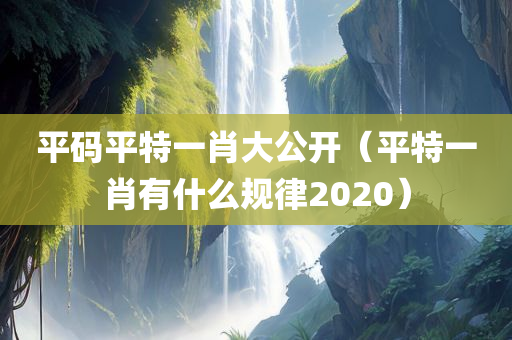 平码平特一肖大公开（平特一肖有什么规律2020）